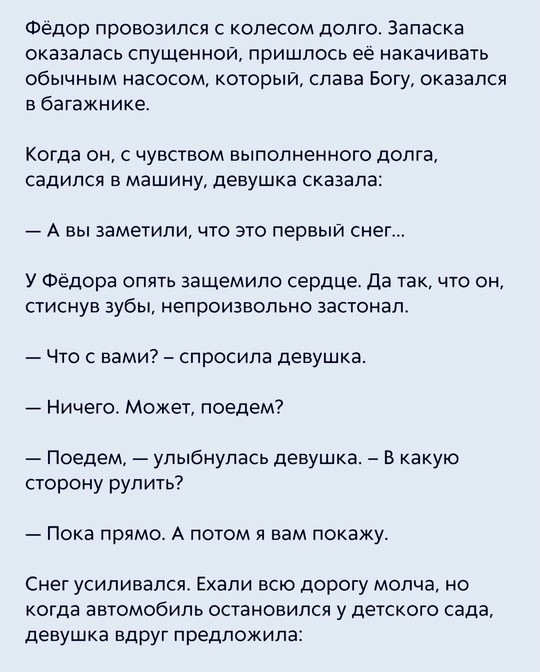 Фёдор провозился с колесом долго. Запаска оказалась спущенной, пришлось её накачивать обычным насосом, который, слава Богу, оказался в багажнике.

Когда он, с чувством выполненного долга, садился в машину, девушка сказала:

— А вы заметили, что это первый снег...

У Фёдора опять защемило сердце. Да так, что он, стиснув зубы, непроизвольно застонал.

— Что с вами? – спросила девушка.

— Ничего. Может, поедем?

— Поедем, — улыбнулась девушка. – В какую сторону рулить?

— Пока прямо. А потом я вам покажу.

Снег усиливался. Ехали всю дорогу молча, но когда автомобиль остановился у детского сада, девушка вдруг предложила: